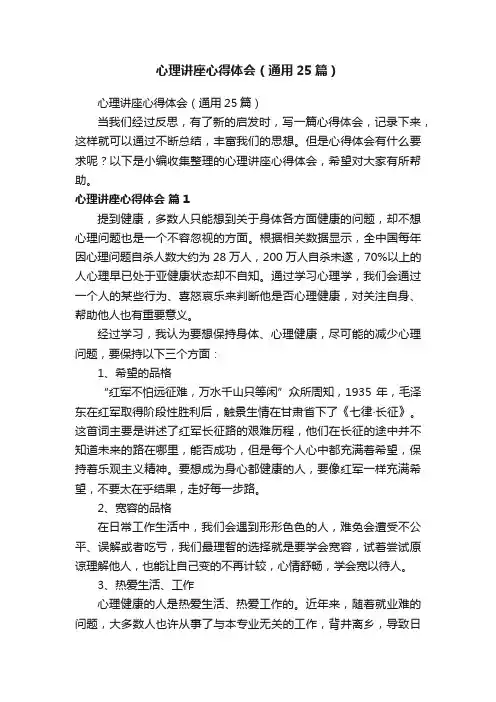 心理讲座心得体会（通用25篇）

心理讲座心得体会（通用25篇）

当我们经过反思，有了新的启发时，写一篇心得体会，记录下来，这样就可以通过不断总结，丰富我们的思想。但是心得体会有什么要求呢？以下是小编收集整理的心理讲座心得体会，希望对大家有所帮助。

心理讲座心得体会 篇1

提到健康，多数人只能想到关于身体各方面健康的问题，却不想心理问题也是一个不容忽视的方面。根据相关数据显示，全中国每年因心理问题自杀人数大约为28万人，200万人自杀未遂，70%以上的人心理早已处于亚健康状态却不自知。通过学习心理学，我们会通过一个人的某些行为、喜怒哀乐来判断他是否心理健康，对关注自身、帮助他人也有重要意义。

经过学习，我认为要想保持身体、心理健康，尽可能的减少心理问题，要保持以下三个方面：

1、希望的品格

“红军不怕远征难，万水千山只等闲”众所周知，1935年，毛泽东在红军取得阶段性胜利后，触景生情在甘肃省下了《七律·长征》。这首词主要是讲述了红军长征路的艰难历程，他们在长征的途中并不知道未来的路在哪里，能否成功，但是每个人心中都充满着希望，保持着乐观主义精神。要想成为身心都健康的人，要像红军一样充满希望，不要太在乎结果，走好每一步路。

2、宽容的品格

在日常工作生活中，我们会遇到形形色色的人，难免会遭受不公平、误解或者吃亏，我们最理智的选择就是要学会宽容，试着尝试原谅理解他人，也能让自己变的不再计较，心情舒畅，学会宽以待人。

3、热爱生活、工作

心理健康的人是热爱生活、热爱工作的。近年来，随着就业难的问题，大多数人也许从事了与本专业无关的工作，背井离乡，导致日